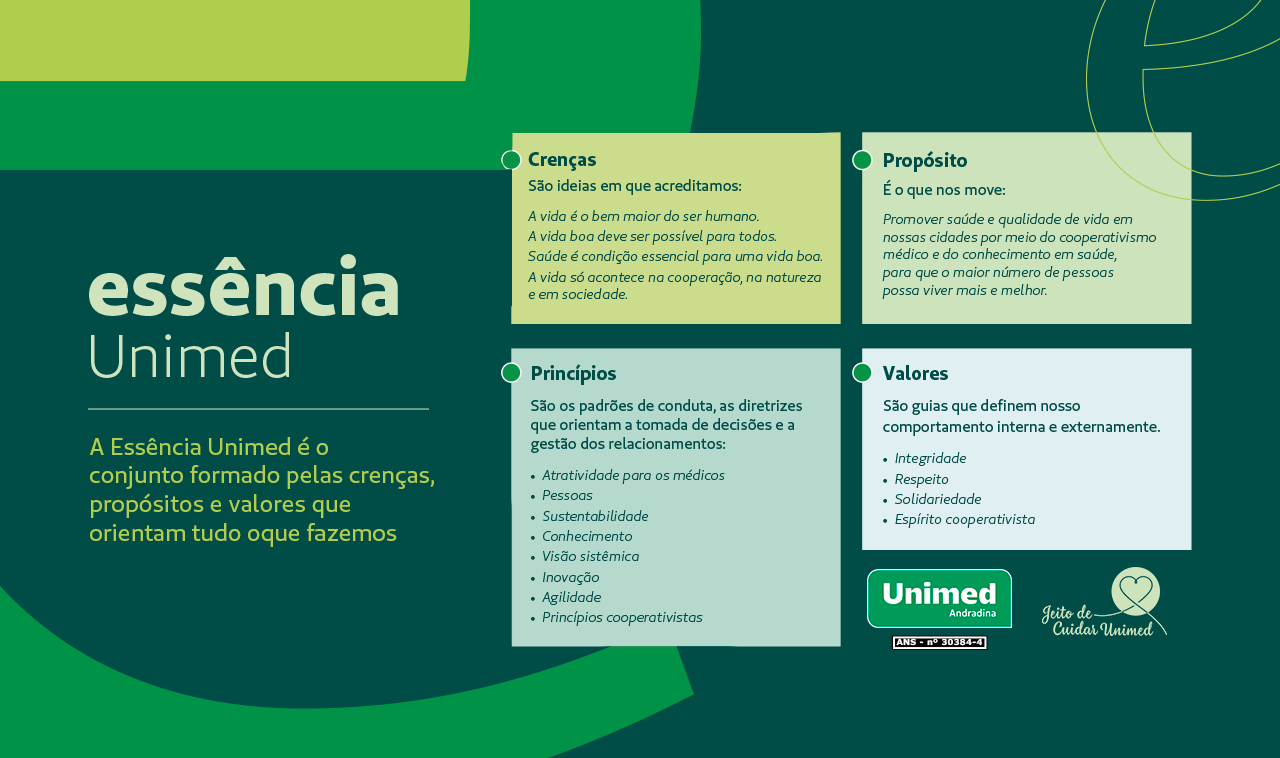 essência
Unimed

A Essência Unimed é o conjunto formado pelas crenças, propósitos e valores que orientam tudo oque fazemos

Crenças
São ideias em que acreditamos:
A vida é o bem maior do ser humano.
A vida boa deve ser possível para todos.
Saúde é condição essencial para uma vida boa.
A vida só acontece na cooperação, na natureza e em sociedade.

Propósito
É o que nos move:
Promover saúde e qualidade de vida em nossas cidades por meio do cooperativismo médico e do conhecimento em saúde, para que o maior número de pessoas possa viver mais e melhor.

Princípios
São os padrões de conduta, as diretrizes que orientam a tomada de decisões e a gestão dos relacionamentos:
• Atratividade para os médicos
• Pessoas
• Sustentabilidade
• Conhecimento
• Visão sistêmica
• Inovação
• Agilidade
• Princípios cooperativistas

Valores
São guias que definem nosso comportamento interna e externamente.
• Integridade
• Respeito
• Solidariedade
• Espírito cooperativista

Unimed
Andradina
ANS - nº 30384-4

Jeito de Cuidar Unimed